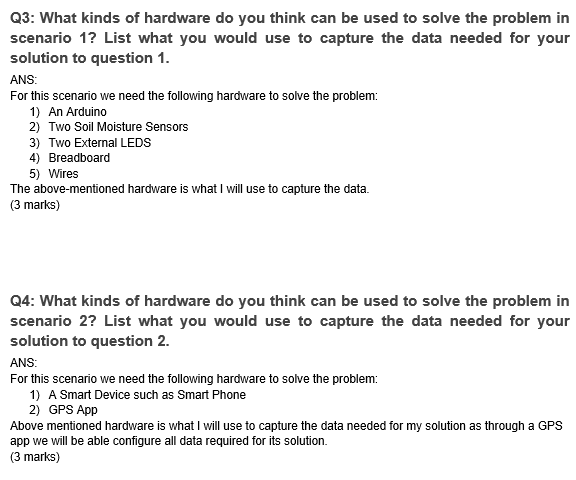 Q3: What kinds of hardware do you think can be used to solve the problem in scenario 1? List what you would use to capture the data needed for your solution to question 1.

ANS:
For this scenario we need the following hardware to solve the problem:
1) An Arduino
2) Two Soil Moisture Sensors
3) Two External LEDS
4) Breadboard
5) Wires
The above-mentioned hardware is what I will use to capture the data.
(3 marks)

Q4: What kinds of hardware do you think can be used to solve the problem in scenario 2? List what you would use to capture the data needed for your solution to question 2.

ANS:
For this scenario we need the following hardware to solve the problem:
1) A Smart Device such as Smart Phone
2) GPS App
Above mentioned hardware is what I will use to capture the data needed for my solution as through a GPS app we will be able configure all data required for its solution.
(3 marks)